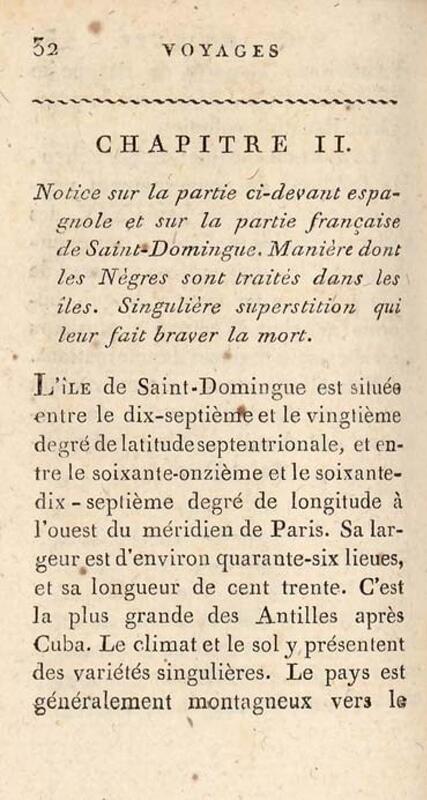 32 VOYAGES

CHAPITRE II.

Notice sur la partie ci-devant espagnole et sur la partie française de Saint-Domingue. Manière dont les Nègres sont traités dans les îles. Singulière superstition qui leur fait braver la mort.

L'île de Saint-Domingue est située entre le dix-septième et le vingtième degré de latitude septentrionale, et entre le soixante-onzième et le soixante-dix-septième degré de longitude à l'ouest du méridien de Paris. Sa largeur est d'environ quarante-six lieues, et sa longueur de cent trente. C'est la plus grande des Antilles après Cuba. Le climat et le sol y présentent des variétés singulières. Le pays est généralement montagneux vers le